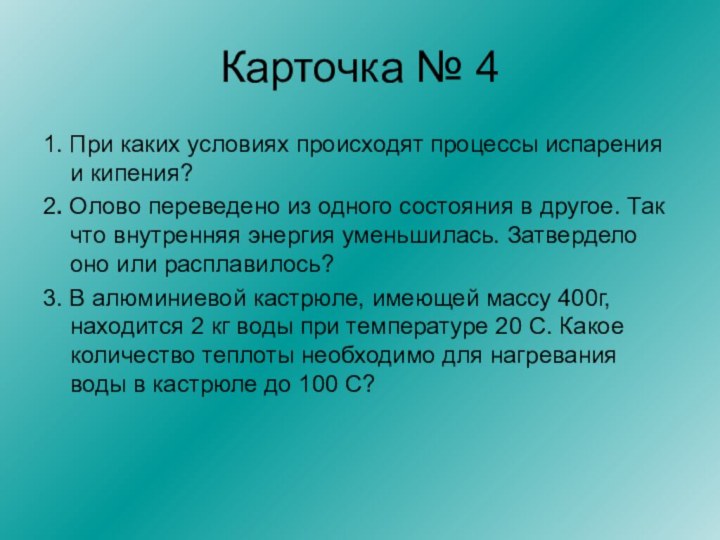 Карточка № 4

1. При каких условиях происходят процессы испарения и кипения?

2. Олово переведено из одного состояния в другое. Так что внутренняя энергия уменьшилась. Затвердело оно или расплавилось?

3. В алюминиевой кастрюле, имеющей массу 400г, находится 2 кг воды при температуре 20 С. Какое количество теплоты необходимо для нагревания воды в кастрюле до 100 С?